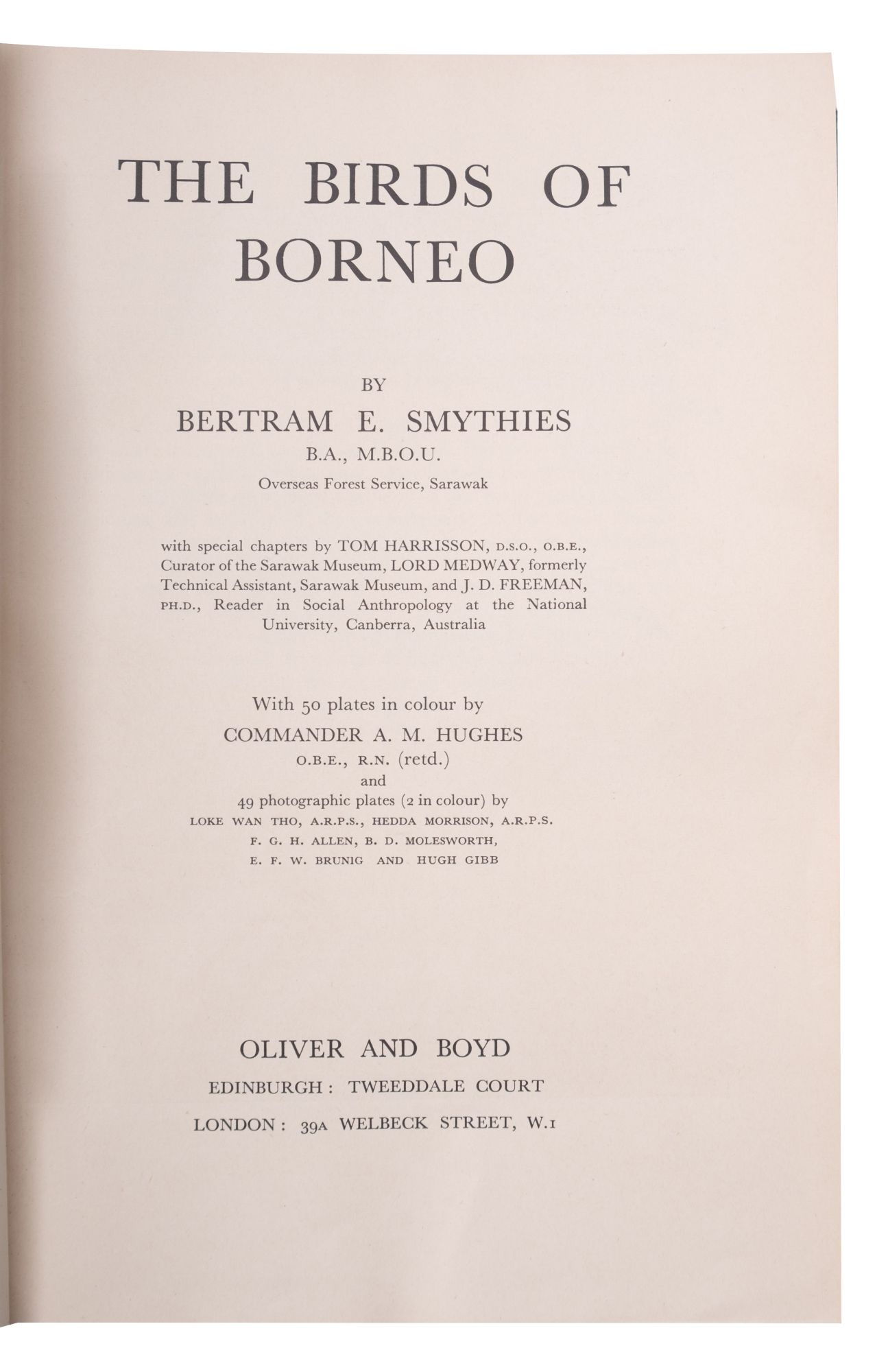 THE BIRDS OF BORNEO

BY

BERTRAM E. SMYTHIES

B.A., M.B.O.U.

Overseas Forest Service, Sarawak

with special chapters by TOM HARRISSON, D.S.O., O.B.E., Curator of the Sarawak Museum, LORD MEDWAY, formerly Technical Assistant, Sarawak Museum, and J. D. FREEMAN, PH.D., Reader in Social Anthropology at the National University, Canberra, Australia

With 50 plates in colour by

COMMANDER A. M. HUGHES

O.B.E., R.N. (retd.)

and

49 photographic plates (2 in colour) by

LOKE WAN THO, A.R.P.S., HEDDA MORRISON, A.R.P.S.

F. G. H. ALLEN, B. D. MOLESWORTH,

E. F. W. BRUNIG AND HUGH GIBB

OLIVER AND BOYD

EDINBURGH: TWEEDDALE COURT

LONDON: 39A WELBECK STREET, W.1